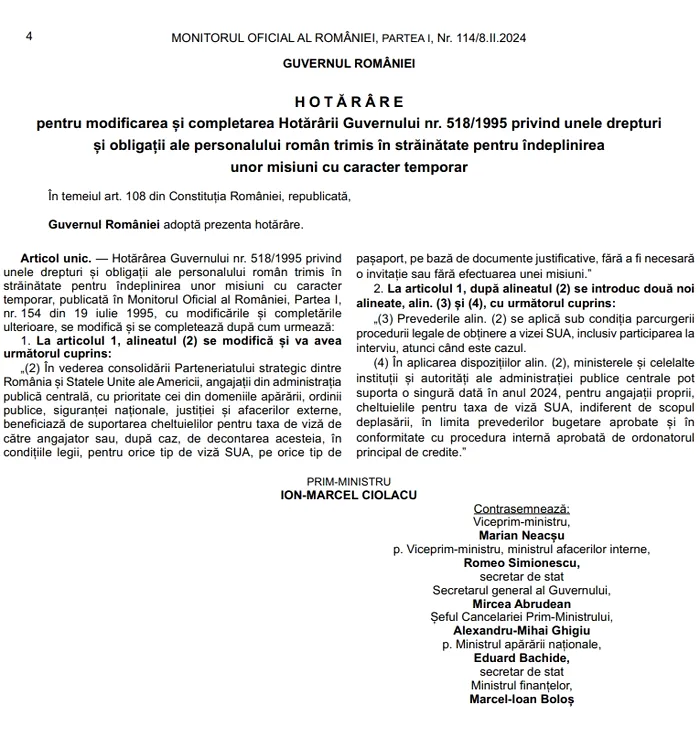 4 MONITORUL OFICIAL AL ROMÂNIEI, PARTEA I, Nr. 114/8.II.2024

GUVERNUL ROMÂNIEI

HOTĂRÂRE
pentru modificarea și completarea Hotărârii Guvernului nr. 518/1995 privind unele drepturi și obligații ale personalului român trimis în străinătate pentru îndeplinirea unor misiuni cu caracter temporar

În temeiul art. 108 din Constituția României, republicată,

Guvernul României adoptă prezenta hotărâre.

Articol unic. — Hotărârea Guvernului nr. 518/1995 privind unele drepturi și obligații ale personalului român trimis în străinătate pentru îndeplinirea unor misiuni cu caracter temporar, publicată în Monitorul Oficial al României, Partea I, nr. 154 din 19 iulie 1995, cu modificările și completările ulterioare, se modifică și se completează după cum urmează:

1. La articolul 1, alineatul (2) se modifică și va avea următorul cuprins:

„(2) În vederea consolidării Parteneriatului strategic dintre România și Statele Unite ale Americii, angajații din administrația publică centrală, cu prioritate cei din domeniile apărării, ordinii publice, siguranței naționale, justiției și afacerilor externe, beneficiază de suportarea cheltuielilor pentru taxa de viză de către angajator sau, după caz, de decontarea acesteia, în condițiile legii, pentru orice tip de viză SUA, pe orice tip de pașaport, pe bază de documente justificative, fără a fi necesară o invitație sau fără efectuarea unei misiuni.”

2. La articolul 1, după alineatul (2) se introduc două noi alineate, alin. (3) și (4), cu următorul cuprins:

„(3) Prevederile alin. (2) se aplică sub condiția parcurgerii procedurii legale de obținere a vizei SUA, inclusiv participarea la interviu, atunci când este cazul.

(4) În aplicarea dispozițiilor alin. (2), ministerele și celelalte instituții și autorități ale administrației publice centrale pot suporta o singură dată în anul 2024, pentru angajații proprii, cheltuielile pentru taxa de viză SUA, indiferent de scopul deplasării, în limita prevederilor bugetare aprobate și în conformitate cu procedura internă aprobată de ordonatorul principal de credite.”

PRIM-MINISTRU
ION-MARCEL CIOLACU

Contrasemnează:
Viceprim-ministru,
Marian Neacșu
p. Viceprim-ministru, ministrul afacerilor interne,
Romeo Simionescu,
secretar de stat
Secretarul general al Guvernului,
Mircea Abrudean
Șeful Cancelariei Prim-Ministrului,
Alexandru-Mihai Ghigiu
p. Ministrul apărării naționale,
Eduard Bachide,
secretar de stat
Ministrul finanțelor,
Marcel-Ioan Boloș